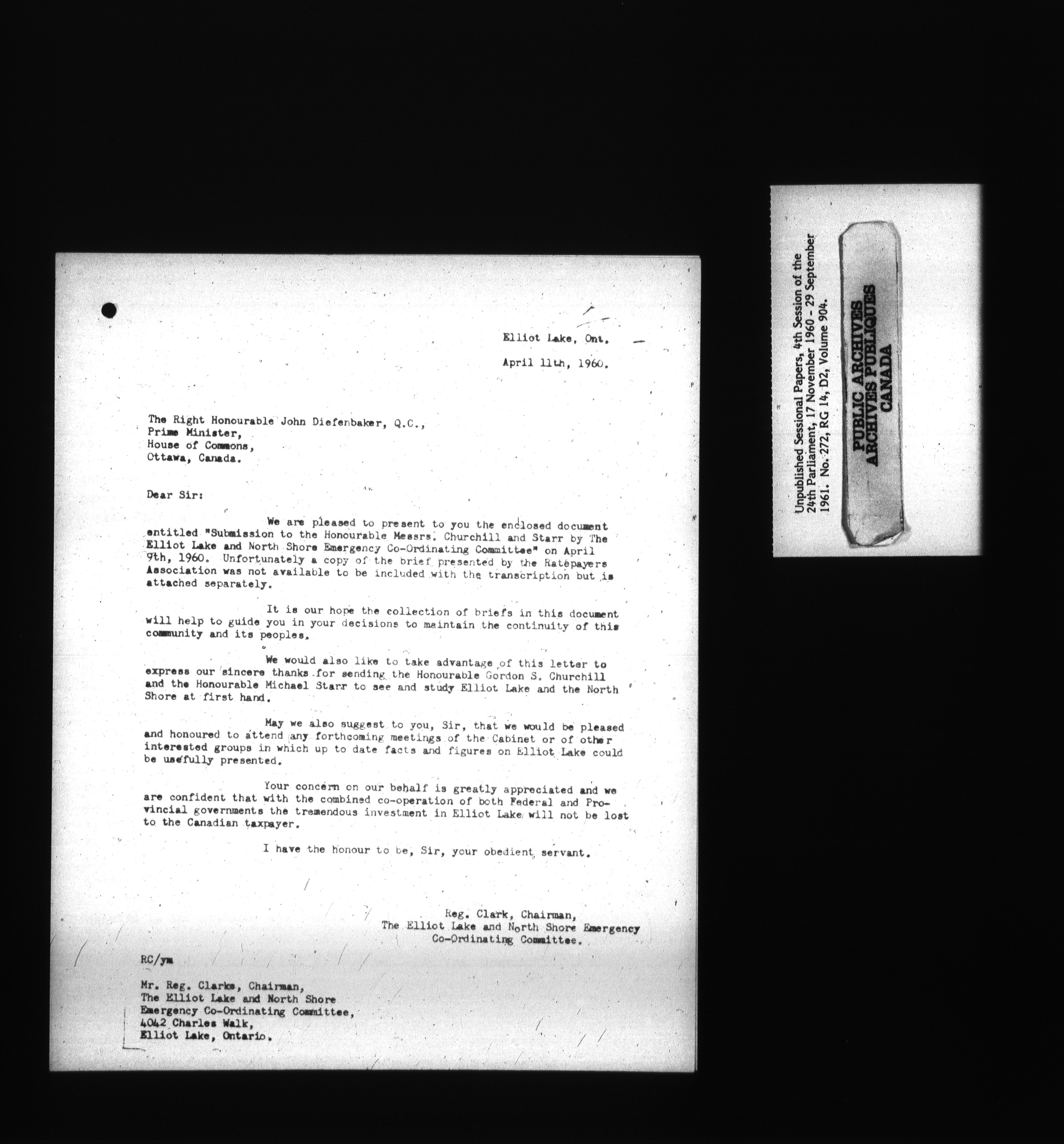 Elliot Lake, Ont.

April 11th, 1960.

The Right Honourable John Diefenbaker, Q.C.,
Prime Minister,
House of Commons,
Ottawa, Canada.

Dear Sir:

We are pleased to present to you the enclosed document entitled "Submission to the Honourable Messrs. Churchill and Starr by The Elliot Lake and North Shore Emergency Co-Ordinating Committee" on April 9th, 1960. Unfortunately a copy of the brief presented by the Ratepayers Association was not available to be included with the transcription but is attached separately.

It is our hope the collection of briefs in this document will help to guide you in your decisions to maintain the continuity of this community and its peoples.

We would also like to take advantage of this letter to express our sincere thanks for sending the Honourable Gordon S. Churchill and the Honourable Michael Starr to see and study Elliot Lake and the North Shore at first hand.

May we also suggest to you, Sir, that we would be pleased and honoured to attend any forthcoming meetings of the Cabinet or of other interested groups in which up to date facts and figures on Elliot Lake could be usefully presented.

Your concern on our behalf is greatly appreciated and we are confident that with the combined co-operation of both Federal and Provincial governments the tremendous investment in Elliot Lake will not be lost to the Canadian taxpayer.

I have the honour to be, Sir, your obedient servant.

Reg. Clark, Chairman,
The Elliot Lake and North Shore Emergency
Co-Ordinating Committee.

RC/ym

Mr. Reg. Clarke, Chairman,
The Elliot Lake and North Shore
Emergency Co-Ordinating Committee,
4042 Charles Walk,
Elliot Lake, Ontario.

Unpublished Sessional Papers, 4th Session of the 24th Parliament, 17 November 1960 - 29 September 1961. No. 272, RG 14, D2, Volume 904.

PUBLIC ARCHIVES
ARCHIVES PUBLIQUES
CANADA